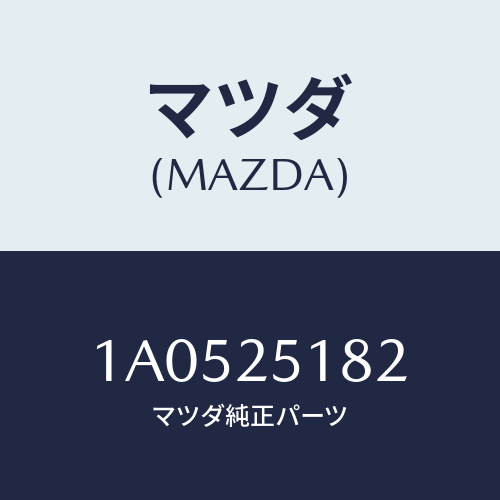 マツダ
(MAZDA)

1A0525182
マツダ純正パーツ